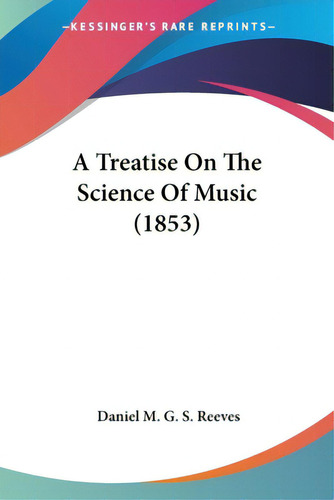 —KESSINGER'S RARE REPRINTS—

A Treatise On The Science Of Music (1853)

Daniel M. G. S. Reeves